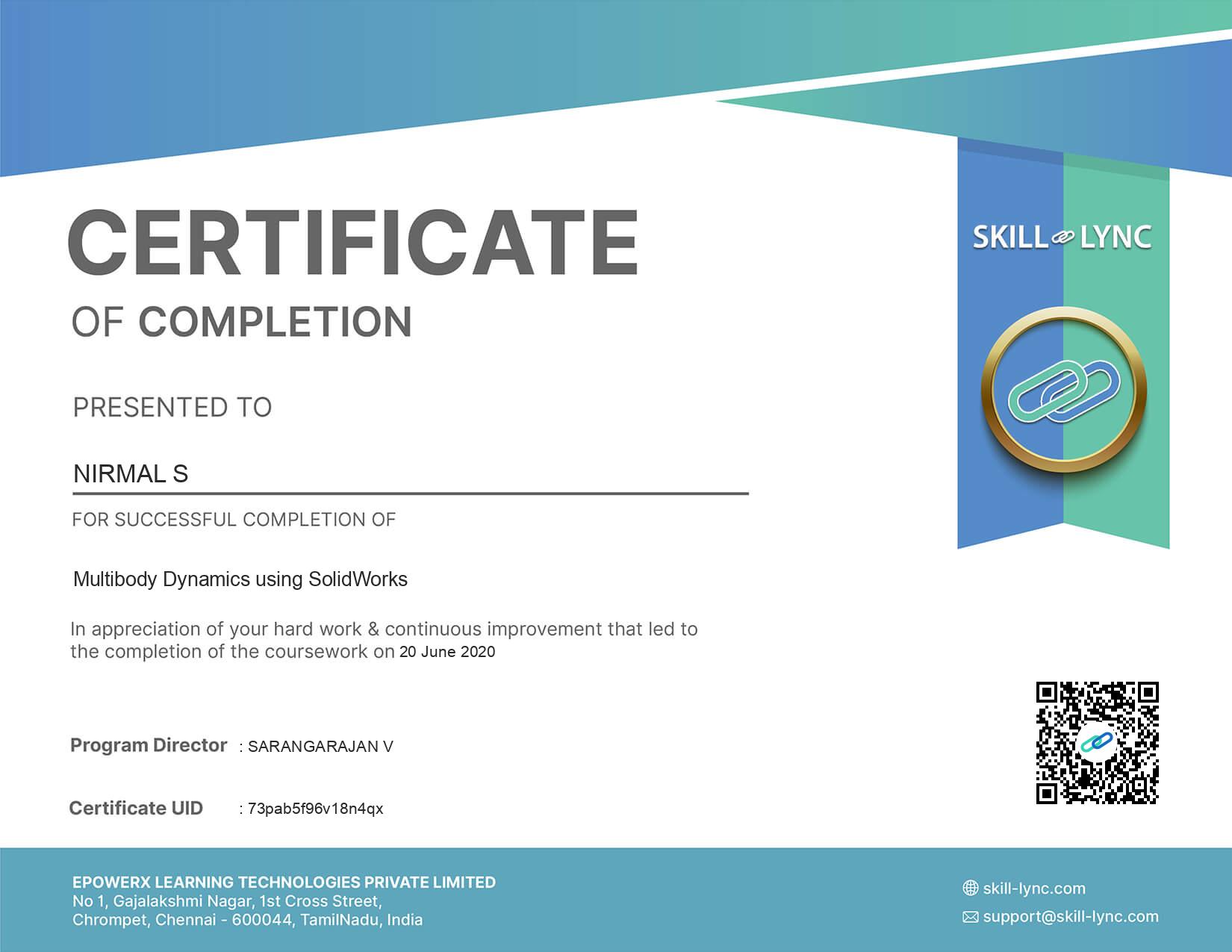 CERTIFICATE

OF COMPLETION

SKILL LYNC

PRESENTED TO

NIRMAL S

FOR SUCCESSFUL COMPLETION OF

Multibody Dynamics using SolidWorks

In appreciation of your hard work & continuous improvement that led to the completion of the coursework on 20 June 2020

Program Director : SARANGARAJAN V

Certificate UID : 73pab5f96v18n4qx

EPOWERX LEARNING TECHNOLOGIES PRIVATE LIMITED
No 1, Gajalakshmi Nagar, 1st Cross Street,
Chrompet, Chennai - 600044, TamilNadu, India

skill-lync.com
support@skill-lync.com